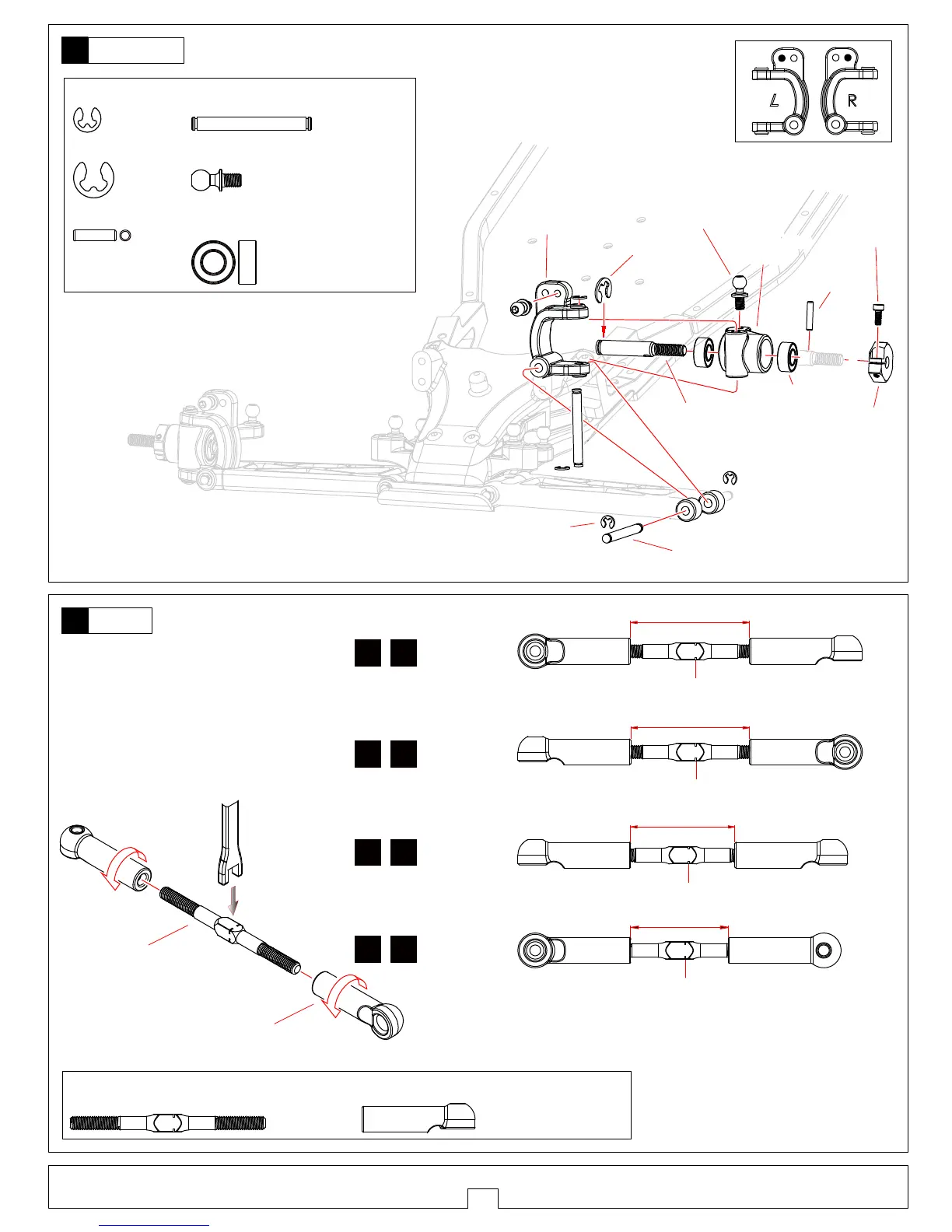 L R